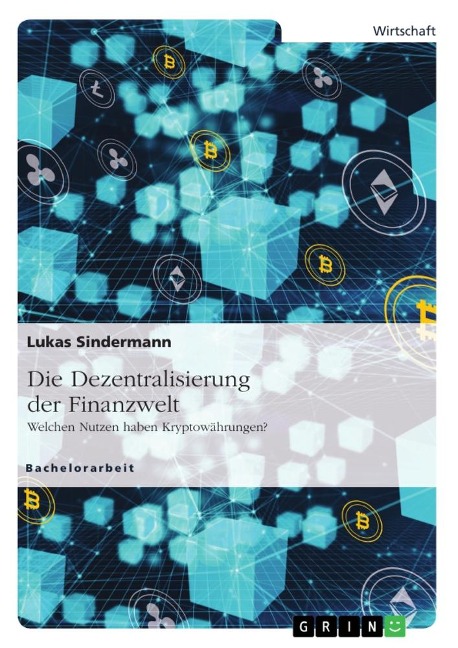 Wirtschaft

Lukas Sindermann

Die Dezentralisierung der Finanzwelt

Welchen Nutzen haben Kryptowährungen?

Bachelorarbeit

GRIN